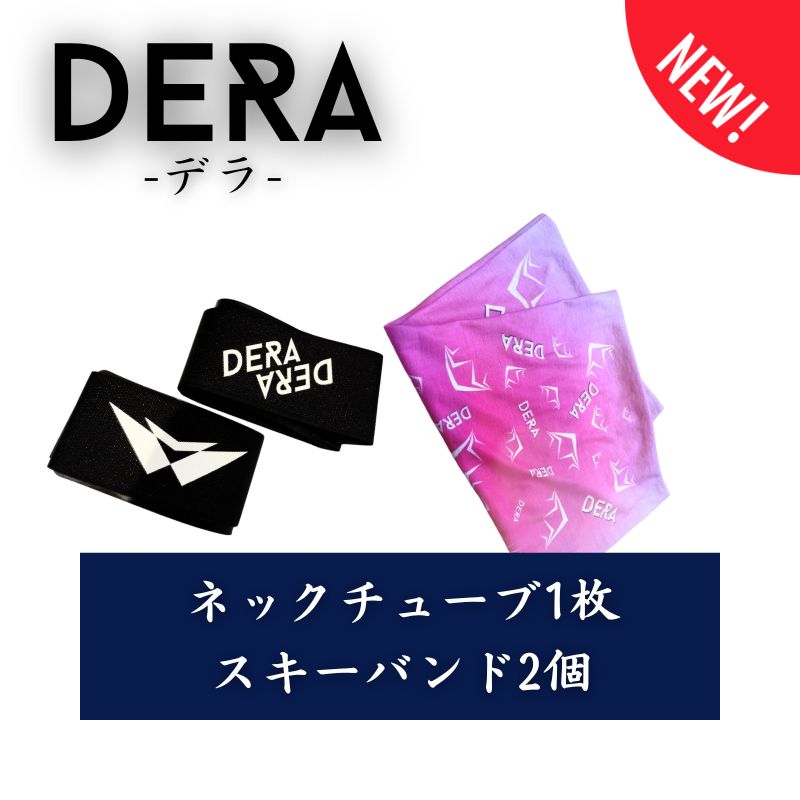 DERA
-デラ-

NEW!

DERA
DERA

DERA
DERA
DERA
DERA
DERA
DERA

ネックチューブ1枚
スキーバンド2個